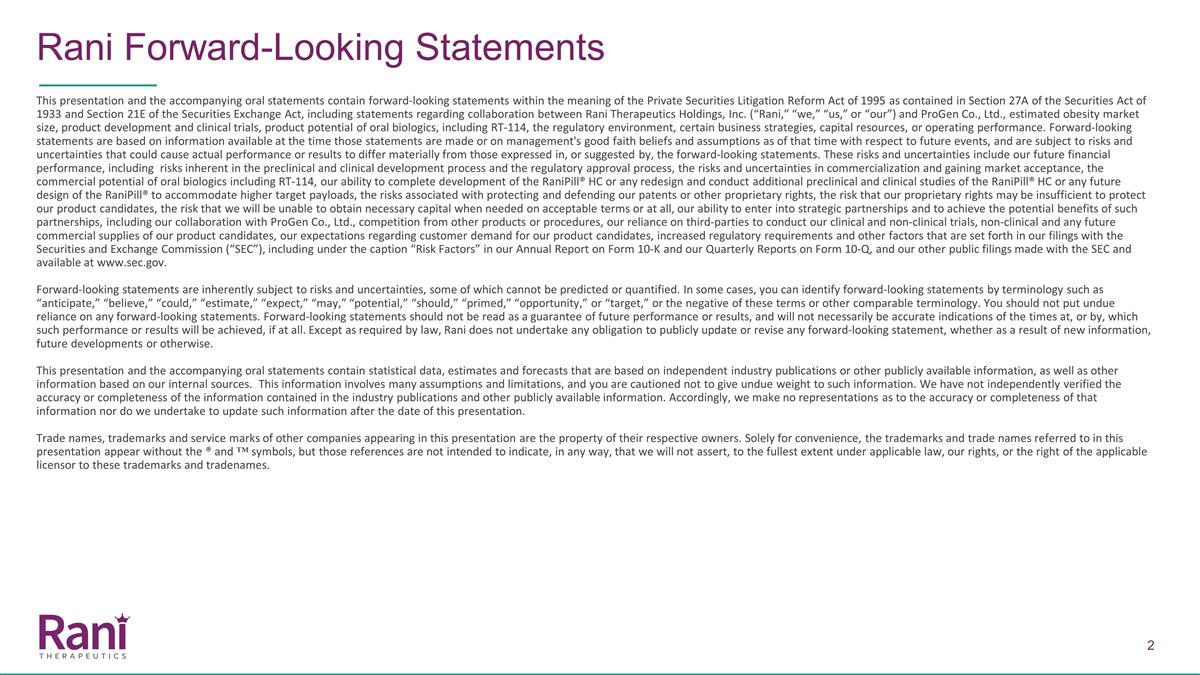 Rani Forward-Looking Statements

This presentation and the accompanying oral statements contain forward-looking statements within the meaning of the Private Securities Litigation Reform Act of 1995 as contained in Section 27A of the Securities Act of 1933 and Section 21E of the Securities Exchange Act, including statements regarding collaboration between Rani Therapeutics Holdings, Inc. ("Rani," "we," "us," or "our") and ProGen Co., Ltd., estimated obesity market size, product development and clinical trials, product potential of oral biologics, including RT-114, the regulatory environment, certain business strategies, capital resources, or operating performance. Forward-looking statements are based on information available at the time those statements are made or on management's good faith beliefs and assumptions as of that time with respect to future events, and are subject to risks and uncertainties that could cause actual performance or results to differ materially from those expressed in, or suggested by, the forward-looking statements. These risks and uncertainties include our future financial performance, including risks inherent in the preclinical and clinical development process and the regulatory approval process, the risks and uncertainties in commercialization and gaining market acceptance, the commercial potential of oral biologics including RT-114, our ability to complete development of the RaniPill® HC or any redesign and conduct additional preclinical and clinical studies of the RaniPill® HC or any future design of the RaniPill® to accommodate higher target payloads, the risks associated with protecting and defending our patents or other proprietary rights, the risk that our proprietary rights may be insufficient to protect our product candidates, the risk that we will be unable to obtain necessary capital when needed on acceptable terms or at all, our ability to enter into strategic partnerships and to achieve the potential benefits of such partnerships, including our collaboration with ProGen Co., Ltd., competition from other products or procedures, our reliance on third-parties to conduct our clinical and non-clinical trials, non-clinical and any future commercial supplies of our product candidates, our expectations regarding customer demand for our product candidates, increased regulatory requirements and other factors that are set forth in our filings with the Securities and Exchange Commission ("SEC"), including under the caption "Risk Factors" in our Annual Report on Form 10-K and our Quarterly Reports on Form 10-Q, and our other public filings made with the SEC and available at www.sec.gov.

Forward-looking statements are inherently subject to risks and uncertainties, some of which cannot be predicted or quantified. In some cases, you can identify forward-looking statements by terminology such as "anticipate," "believe," "could," "estimate," "expect," "may," "potential," "should," "primed," "opportunity," or "target," or the negative of these terms or other comparable terminology. You should not put undue reliance on any forward-looking statements. Forward-looking statements should not be read as a guarantee of future performance or results, and will not necessarily be accurate indications of the times at, or by, which such performance or results will be achieved, if at all. Except as required by law, Rani does not undertake any obligation to publicly update or revise any forward-looking statement, whether as a result of new information, future developments or otherwise.

This presentation and the accompanying oral statements contain statistical data, estimates and forecasts that are based on independent industry publications or other publicly available information, as well as other information based on our internal sources. This information involves many assumptions and limitations, and you are cautioned not to give undue weight to such information. We have not independently verified the accuracy or completeness of the information contained in the industry publications and other publicly available information. Accordingly, we make no representations as to the accuracy or completeness of that information nor do we undertake to update such information after the date of this presentation.

Trade names, trademarks and service marks of other companies appearing in this presentation are the property of their respective owners. Solely for convenience, the trademarks and trade names referred to in this presentation appear without the ® and ™ symbols, but those references are not intended to indicate, in any way, that we will not assert, to the fullest extent under applicable law, our rights, or the right of the applicable licensor to these trademarks and tradenames.

Rani
THERAPEUTICS

2